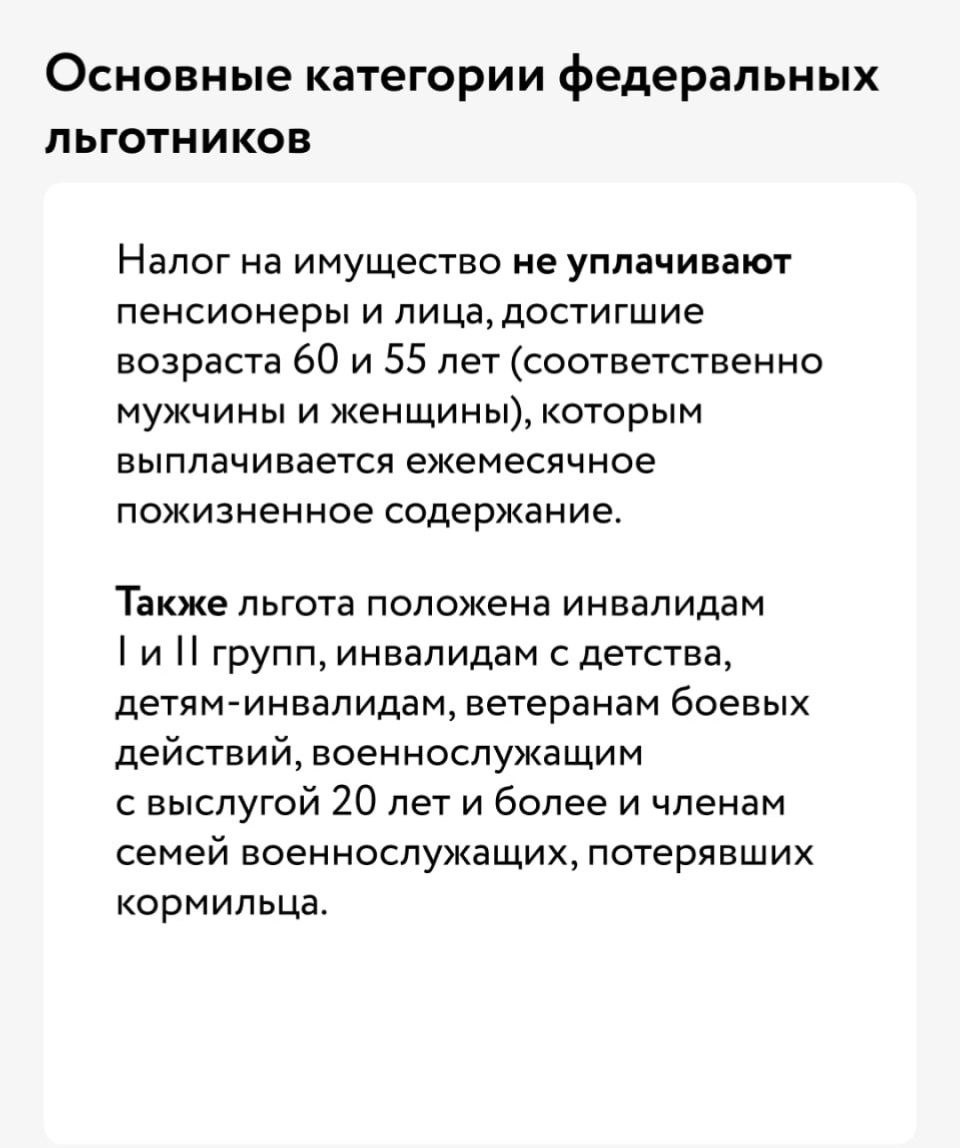 Основные категории федеральных льготников

Налог на имущество не уплачивают пенсионеры и лица, достигшие возраста 60 и 55 лет (соответственно мужчины и женщины), которым выплачивается ежемесячное пожизненное содержание.

Также льгота положена инвалидам I и II групп, инвалидам с детства, детям-инвалидам, ветеранам боевых действий, военнослужащим с выслугой 20 лет и более и членам семей военнослужащих, потерявших кормильца.